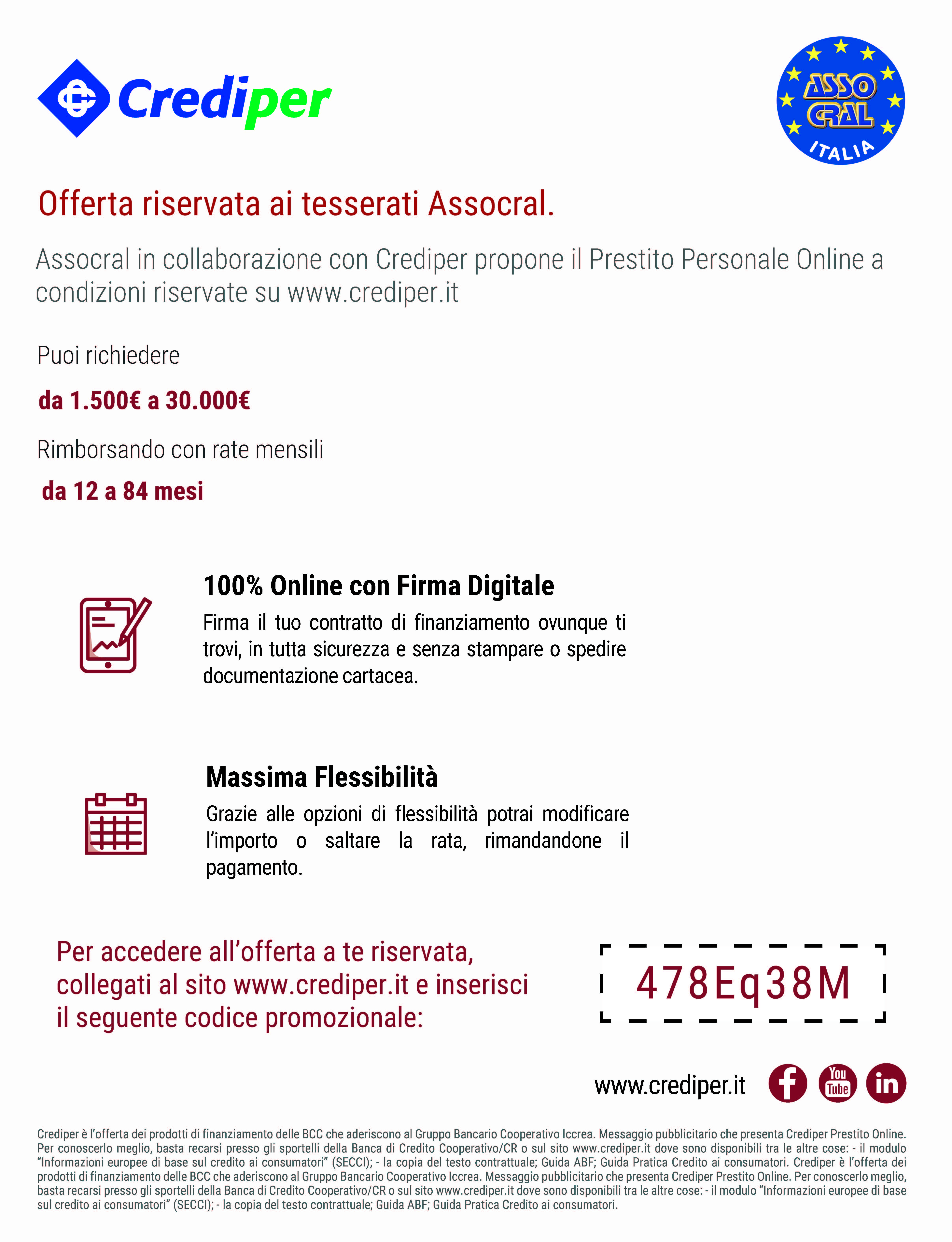 Crediper

ASSO CRAL ITALIA

Offerta riservata ai tesserati Assocral.

Assocral in collaborazione con Crediper propone il Prestito Personale Online a condizioni riservate su www.crediper.it

Puoi richiedere

da 1.500€ a 30.000€

Rimborsando con rate mensili

da 12 a 84 mesi

100% Online con Firma Digitale

Firma il tuo contratto di finanziamento ovunque ti trovi, in tutta sicurezza e senza stampare o spedire documentazione cartacea.

Massima Flessibilità

Grazie alle opzioni di flessibilità potrai modificare l'importo o saltare la rata, rimandandone il pagamento.

Per accedere all'offerta a te riservata, collegati al sito www.crediper.it e inserisci il seguente codice promozionale:

478Eq38M

www.crediper.it

You Tube

in

Crediper è l'offerta dei prodotti di finanziamento delle BCC che aderiscono al Gruppo Bancario Cooperativo Iccrea. Messaggio pubblicitario che presenta Crediper Prestito Online. Per conoscerlo meglio, basta recarsi presso gli sportelli della Banca di Credito Cooperativo/CR o sul sito www.crediper.it dove sono disponibili tra le altre cose: - il modulo "Informazioni europee di base sul credito ai consumatori" (SECCI); - la copia del testo contrattuale; Guida ABF; Guida Pratica Credito ai consumatori. Crediper è l'offerta dei prodotti di finanziamento delle BCC che aderiscono al Gruppo Bancario Cooperativo Iccrea. Messaggio pubblicitario che presenta Crediper Prestito Online. Per conoscerlo meglio, basta recarsi presso gli sportelli della Banca di Credito Cooperativo/CR o sul sito www.crediper.it dove sono disponibili tra le altre cose: - il modulo "Informazioni europee di base sul credito ai consumatori" (SECCI); - la copia del testo contrattuale; Guida ABF; Guida Pratica Credito ai consumatori.